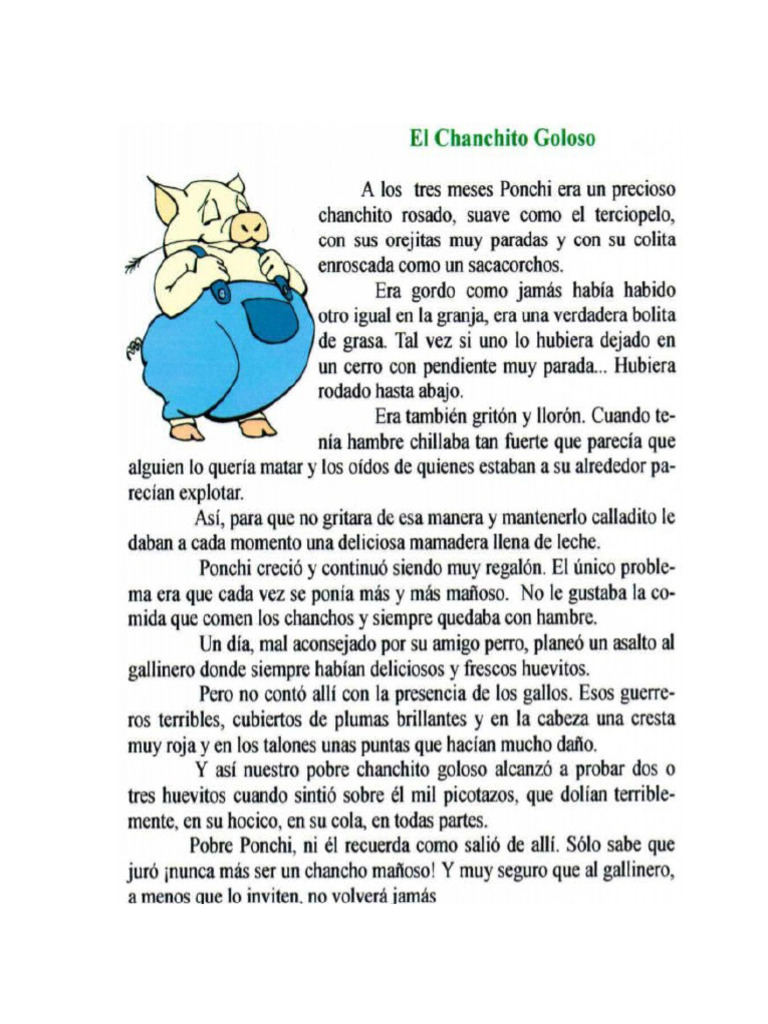 El Chanchito Goloso

A los tres meses Ponchi era un precioso chanchito rosado, suave como el terciopelo, con sus orejitas muy paradas y con su colita enroscada como un sacacorchos.

Era gordo como jamás había habido otro igual en la granja, era una verdadera bolita de grasa. Tal vez si uno lo hubiera dejado en un cerro con pendiente muy parada... Hubiera rodado hasta abajo.

Era también gritón y llorón. Cuando tenía hambre chillaba tan fuerte que parecía que alguien lo quería matar y los oídos de quienes estaban a su alrededor parecían explotar.

Así, para que no gritara de esa manera y mantenerlo calladito le daban a cada momento una deliciosa mamadera llena de leche.

Ponchi creció y continuó siendo muy regalón. El único problema era que cada vez se ponía más y más mañoso. No le gustaba la comida que comen los chanchos y siempre quedaba con hambre.

Un día, mal aconsejado por su amigo perro, planeó un asalto al gallinero donde siempre habían deliciosos y frescos huevitos.

Pero no contó allí con la presencia de los gallos. Esos guerreros terribles, cubiertos de plumas brillantes y en la cabeza una cresta muy roja y en los talones unas puntas que hacían mucho daño.

Y así nuestro pobre chanchito goloso alcanzó a probar dos o tres huevitos cuando sintió sobre él mil picotazos, que dolían terriblemente, en su hocico, en su cola, en todas partes.

Pobre Ponchi, ni él recuerda como salió de allí. Sólo sabe que juró ¡nunca más ser un chancho mañoso! Y muy seguro que al gallinero, a menos que lo inviten, no volverá jamás